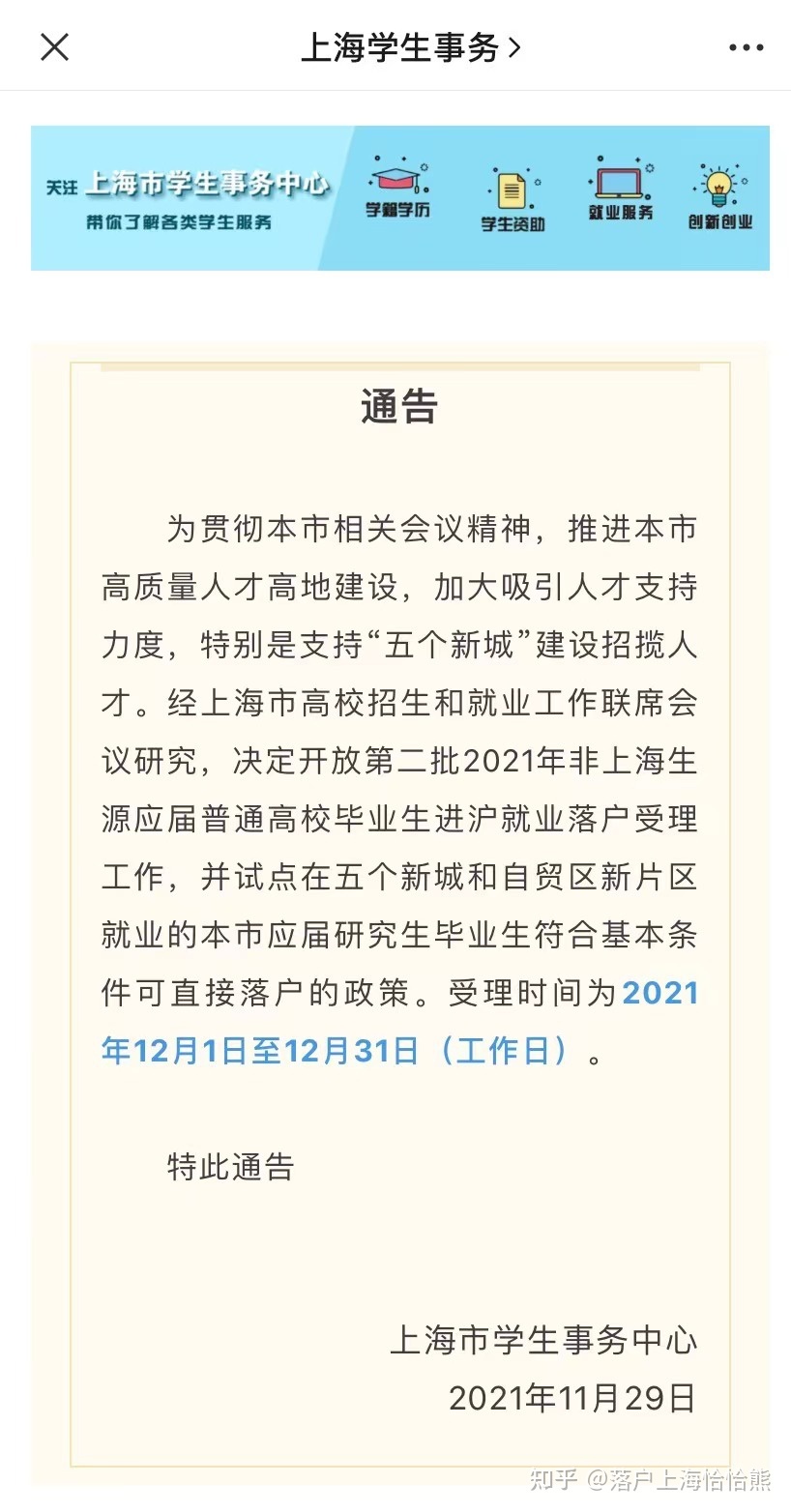 上海学生事务 >

关注 上海市学生事务中心
帮你了解各类学生服务

学籍学历 学生资助 就业服务 创新创业

通告

为贯彻本市相关会议精神，推进本市高质量人才高地建设，加大吸引人才支持力度，特别是支持“五个新城”建设招揽人才。经上海市高校招生和就业工作联席会议研究，决定开放第二批2021年非上海生源应届普通高校毕业生进沪就业落户受理工作，并试点在五个新城和自贸区新片区就业的本市应届研究生毕业生符合基本条件可直接落户的政策。受理时间为2021年12月1日至12月31日（工作日）。

特此通告

上海市学生事务中心
2021年11月29日

知乎 @落户上海恰恰熊